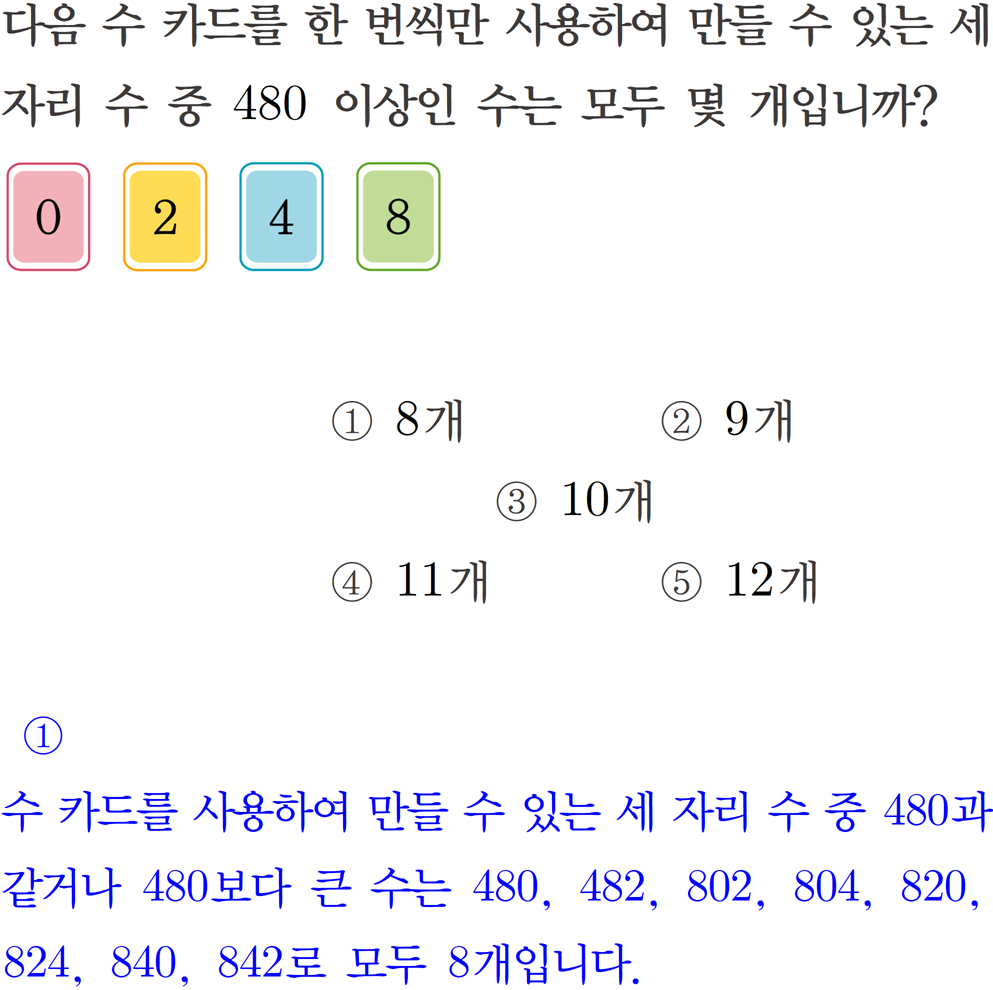 다음 수 카드를 한 번씩만 사용하여 만들 수 있는 세 자리 수 중 480 이상인 수는 모두 몇 개입니까?

0 2 4 8

① 8개 ② 9개
③ 10개
④ 11개 ⑤ 12개

①
수 카드를 사용하여 만들 수 있는 세 자리 수 중 480과 같거나 480보다 큰 수는 480, 482, 802, 804, 820, 824, 840, 842로 모두 8개입니다.